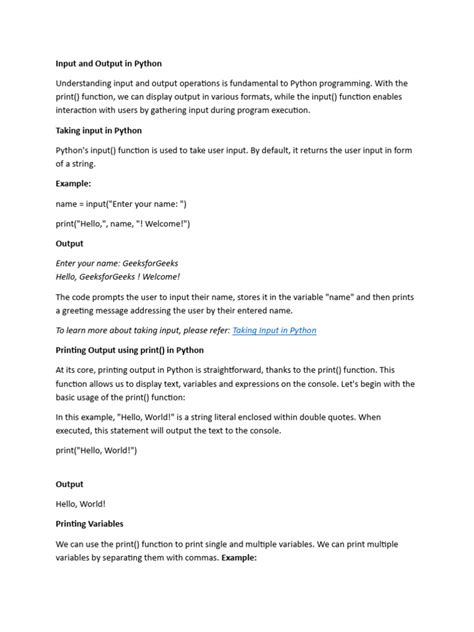 Input and Output in Python

Understanding input and output operations is fundamental to Python programming. With the print() function, we can display output in various formats, while the input() function enables interaction with users by gathering input during program execution.

Taking input in Python

Python's input() function is used to take user input. By default, it returns the user input in form of a string.

Example:

name = input("Enter your name: ")

print("Hello,", name, "! Welcome!")

Output

Enter your name: GeeksforGeeks
Hello, GeeksforGeeks ! Welcome!

The code prompts the user to input their name, stores it in the variable "name" and then prints a greeting message addressing the user by their entered name.

To learn more about taking input, please refer: Taking Input in Python

Printing Output using print() in Python

At its core, printing output in Python is straightforward, thanks to the print() function. This function allows us to display text, variables and expressions on the console. Let's begin with the basic usage of the print() function:

In this example, "Hello, World!" is a string literal enclosed within double quotes. When executed, this statement will output the text to the console.

print("Hello, World!")

Output

Hello, World!

Printing Variables

We can use the print() function to print single and multiple variables. We can print multiple variables by separating them with commas. Example: